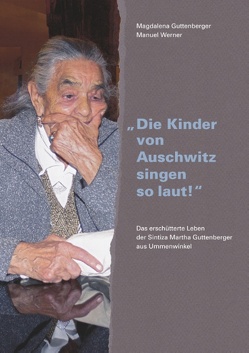 Magdalena Guttenberger
Manuel Werner

„Die Kinder von Auschwitz singen so laut!“

Das erschütterte Leben der Sintiza Martha Guttenberger aus Ummenwinkel